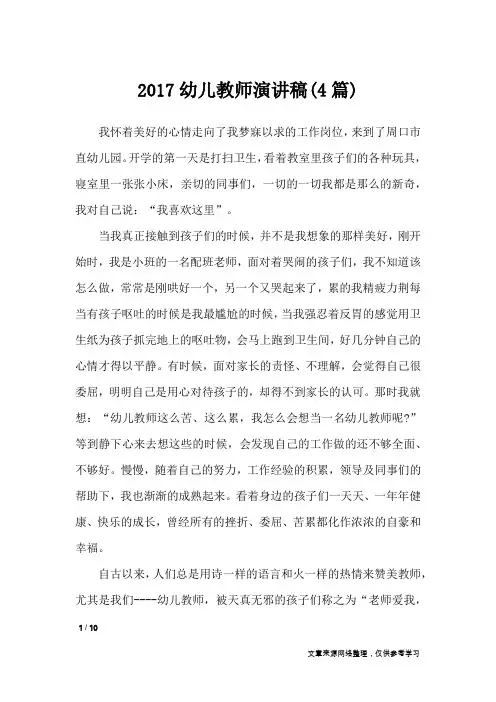 2017幼儿教师演讲稿(4篇)

我怀着美好的心情走向了我梦寐以求的工作岗位，来到了周口市直幼儿园。开学的第一天是打扫卫生，看着教室里孩子们的各种玩具，寝室里一张张小床，亲切的同事们，一切的一切我都是那么的新奇，我对自己说：“我喜欢这里”。

当我真正接触到孩子们的时候，并不是我想象的那样美好，刚开始时，我是小班的一名配班老师，面对着哭闹的孩子们，我不知道该怎么做，常常是刚哄好一个，另一个又哭起来了，累的我精疲力荆每当有孩子呕吐的时候是我最尴尬的时候，当我强忍着反胃的感觉用卫生纸为孩子抓完地上的呕吐物，会马上跑到卫生间，好几分钟自己的心情才得以平静。有时候，面对家长的责怪、不理解，会觉得自己很委屈，明明自己是用心对待孩子的，却得不到家长的认可。那时我就想：“幼儿教师这么苦、这么累，我怎么会想当一名幼儿教师呢?”等到静下心来去想这些的时候，会发现自己的工作做的还不够全面、不够好。慢慢，随着自己的努力，工作经验的积累，领导及同事们的帮助下，我也渐渐的成熟起来。看着身边的孩子们一天天、一年年健康、快乐的成长，曾经所有的挫折、委屈、苦累都化作浓浓的自豪和幸福。

自古以来，人们总是用诗一样的语言和火一样的热情来赞美教师，尤其是我们----幼儿教师，被天真无邪的孩子们称之为“老师爱我，

1 / 10

文章来源网络整理，仅供参考学习